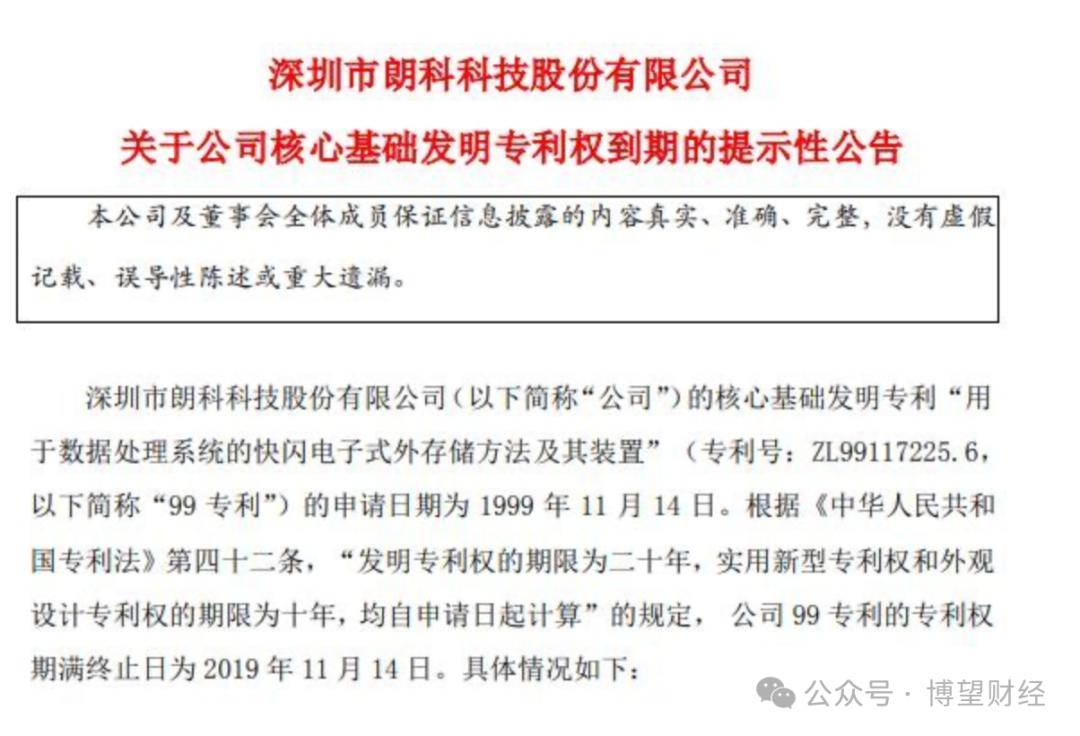 深圳市朗科科技股份有限公司

关于公司核心基础发明专利权到期的提示性公告

本公司及董事会全体成员保证信息披露的内容真实、准确、完整，没有虚假记载、误导性陈述或重大遗漏。

深圳市朗科科技股份有限公司（以下简称“公司”）的核心基础发明专利“用于数据处理系统的快闪电子式外存储方法及其装置”（专利号：ZL99117225.6，以下简称“99 专利”）的申请日期为 1999 年 11 月 14 日。根据《中华人民共和国专利法》第四十二条，“发明专利权的期限为二十年，实用新型专利权和外观设计专利权的期限为十年，均自申请日起计算”的规定，公司 99 专利的专利权期满终止日为 2019 年 11 月 14 日。具体情况如下：

公众号 · 博望财经